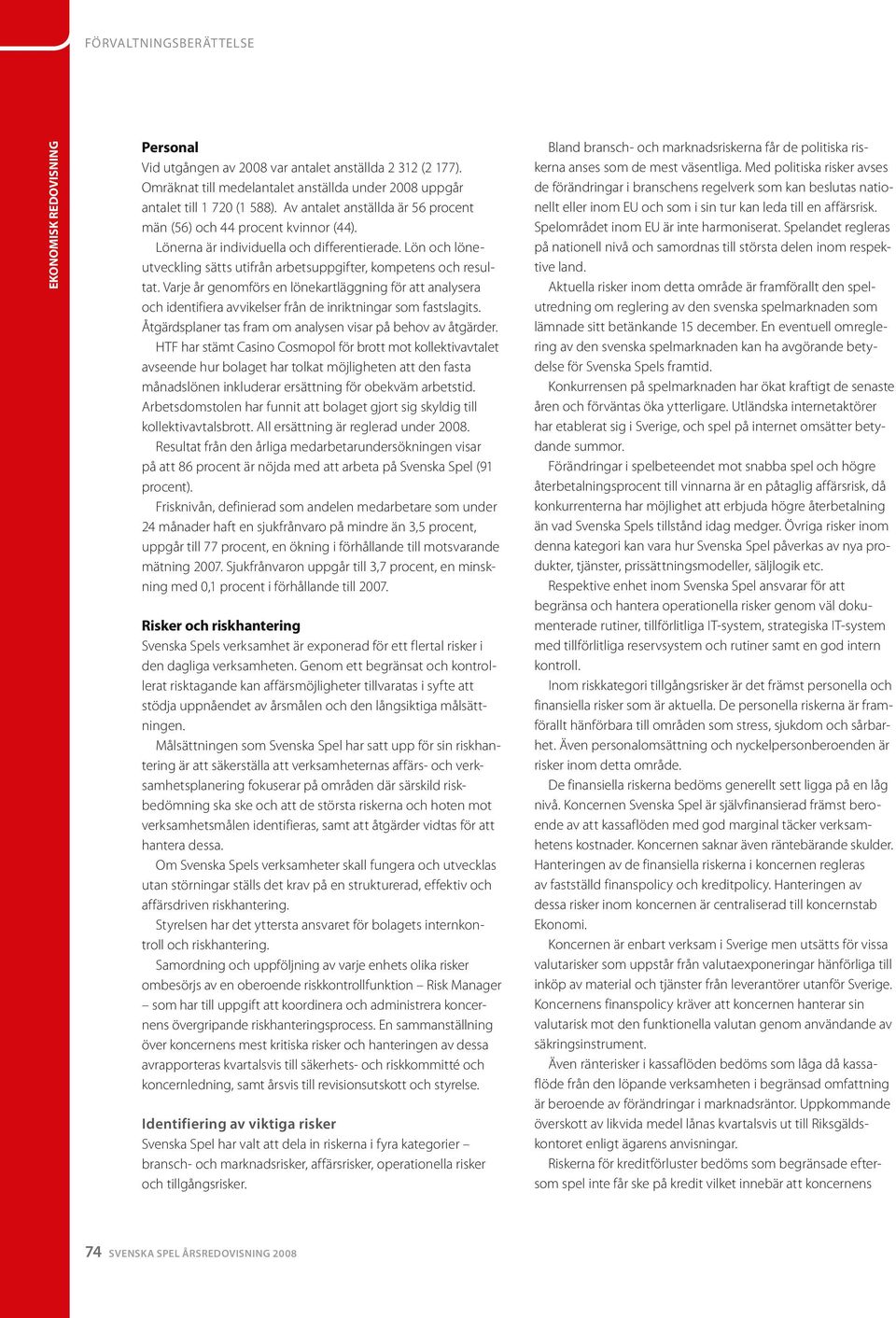 FÖRVALTNINGSBERÄTTELSE

EKONOMISK REDOVISNING

Personal
Vid utgången av 2008 var antalet anställda 2 312 (2 177). Omräknat till medelantalet anställda under 2008 uppgår antalet till 1 720 (1 588). Av antalet anställda är 56 procent män (56) och 44 procent kvinnor (44).

Lönerna är individuella och differentierade. Lön och löneutveckling sätts utifrån arbetsuppgifter, kompetens och resultat. Varje år genomförs en lönekartläggning för att analysera och identifiera avvikelser från de inriktningar som fastslagits. Åtgärdsplaner tas fram om analysen visar på behov av åtgärder.

HTF har stämt Casino Cosmopol för brott mot kollektivavtalet avseende hur bolaget har tolkat möjligheten att den fasta månadslönen inkluderar ersättning för obekväm arbetstid. Arbetsdomstolen har funnit att bolaget gjort sig skyldig till kollektivavtalsbrott. All ersättning är reglerad under 2008.

Resultat från den årliga medarbetarundersökningen visar på att 86 procent är nöjda med att arbeta på Svenska Spel (91 procent).

Frisknivån, definierad som andelen medarbetare som under 24 månader haft en sjukfrånvaro på mindre än 3,5 procent, uppgår till 77 procent, en ökning i förhållande till motsvarande mätning 2007. Sjukfrånvaron uppgår till 3,7 procent, en minskning med 0,1 procent i förhållande till 2007.

Risker och riskhantering
Svenska Spels verksamhet är exponerad för ett flertal risker i den dagliga verksamheten. Genom ett begränsat och kontrollerat risktagande kan affärsmöjligheter tillvaratas i syfte att stödja uppnåendet av årsmålen och den långsiktiga målsättningen.

Målsättningen som Svenska Spel har satt upp för sin riskhantering är att säkerställa att verksamheternas affärs- och verksamhetsplanering fokuserar på områden där särskild riskbedömning ska ske och att de största riskerna och hoten mot verksamhetsmålen identifieras, samt att åtgärder vidtas för att hantera dessa.

Om Svenska Spels verksamheter skall fungera och utvecklas utan störningar ställs det krav på en strukturerad, effektiv och affärsdriven riskhantering.

Styrelsen har det yttersta ansvaret för bolagets internkontroll och riskhantering.

Samordning och uppföljning av varje enhets olika risker ombesörjs av en oberoende riskkontrollfunktion – Risk Manager – som har till uppgift att koordinera och administrera koncernens övergripande riskhanteringsprocess. En sammanställning över koncernens mest kritiska risker och hanteringen av dessa avrapporteras kvartalsvis till säkerhets- och riskkommitté och koncernledning, samt årsvis till revisionsutskott och styrelse.

Identifiering av viktiga risker
Svenska Spel har valt att dela in riskerna i fyra kategorier – bransch- och marknadsrisker, affärsrisker, operationella risker och tillgångsrisker.

Bland bransch- och marknadsriskerna får de politiska riskerna anses som de mest väsentliga. Med politiska risker avses de förändringar i branschens regelverk som kan beslutas nationellt eller inom EU och som i sin tur kan leda till en affärsrisk. Spelområdet inom EU är inte harmoniserat. Spelandet regleras på nationell nivå och samordnas till största delen inom respektive land.

Aktuella risker inom detta område är framförallt den spelutredning om reglering av den svenska spelmarknaden som lämnade sitt betänkande 15 december. En eventuell omreglering av den svenska spelmarknaden kan ha avgörande betydelse för Svenska Spels framtid.

Konkurrensen på spelmarknaden har ökat kraftigt de senaste åren och förväntas öka ytterligare. Utländska internetaktörer har etablerat sig i Sverige, och spel på internet omsätter betydande summor.

Förändringar i spelbeteendet mot snabba spel och högre återbetalningsprocent till vinnarna är en påtaglig affärsrisk, då konkurrenterna har möjlighet att erbjuda högre återbetalning än vad Svenska Spels tillstånd idag medger. Övriga risker inom denna kategori kan vara hur Svenska Spel påverkas av nya produkter, tjänster, prissättningsmodeller, säljlogik etc.

Respektive enhet inom Svenska Spel ansvarar för att begränsa och hantera operationella risker genom väl dokumenterade rutiner, tillförlitliga IT-system, strategiska IT-system med tillförlitliga reservsystem och rutiner samt en god intern kontroll.

Inom riskkategori tillgångsrisker är det främst personella och finansiella risker som är aktuella. De personella riskerna är framförallt hänförbara till områden som stress, sjukdom och sårbarhet. Även personalomsättning och nyckelpersonberoenden är risker inom detta område.

De finansiella riskerna bedöms generellt sett ligga på en låg nivå. Koncernen Svenska Spel är självfinansierad främst beroende av att kassaflöden med god marginal täcker verksamhetens kostnader. Koncernen saknar även räntebärande skulder. Hanteringen av de finansiella riskerna i koncernen regleras av fastställd finanspolicy och kreditpolicy. Hanteringen av dessa risker inom koncernen är centraliserad till koncernstab Ekonomi.

Koncernen är enbart verksam i Sverige men utsätts för vissa valutarisker som uppstår från valutaexponeringar hänförliga till inköp av material och tjänster från leverantörer utanför Sverige. Koncernens finanspolicy kräver att koncernen hanterar sin valutarisk mot den funktionella valutan genom användande av säkringsinstrument.

Även ränterisker i kassaflöden bedöms som låga då kassaflöde från den löpande verksamheten i begränsad omfattning är beroende av förändringar i marknadsräntor. Uppkommande överskott av likvida medel lånas kvartalsvis ut till Riksgäldskontoret enligt ägarens anvisningar.

Riskerna för kreditförluster bedöms som begränsade eftersom spel inte får ske på kredit vilket innebär att koncernens

74 SVENSKA SPEL ÅRSREDOVISNING 2008